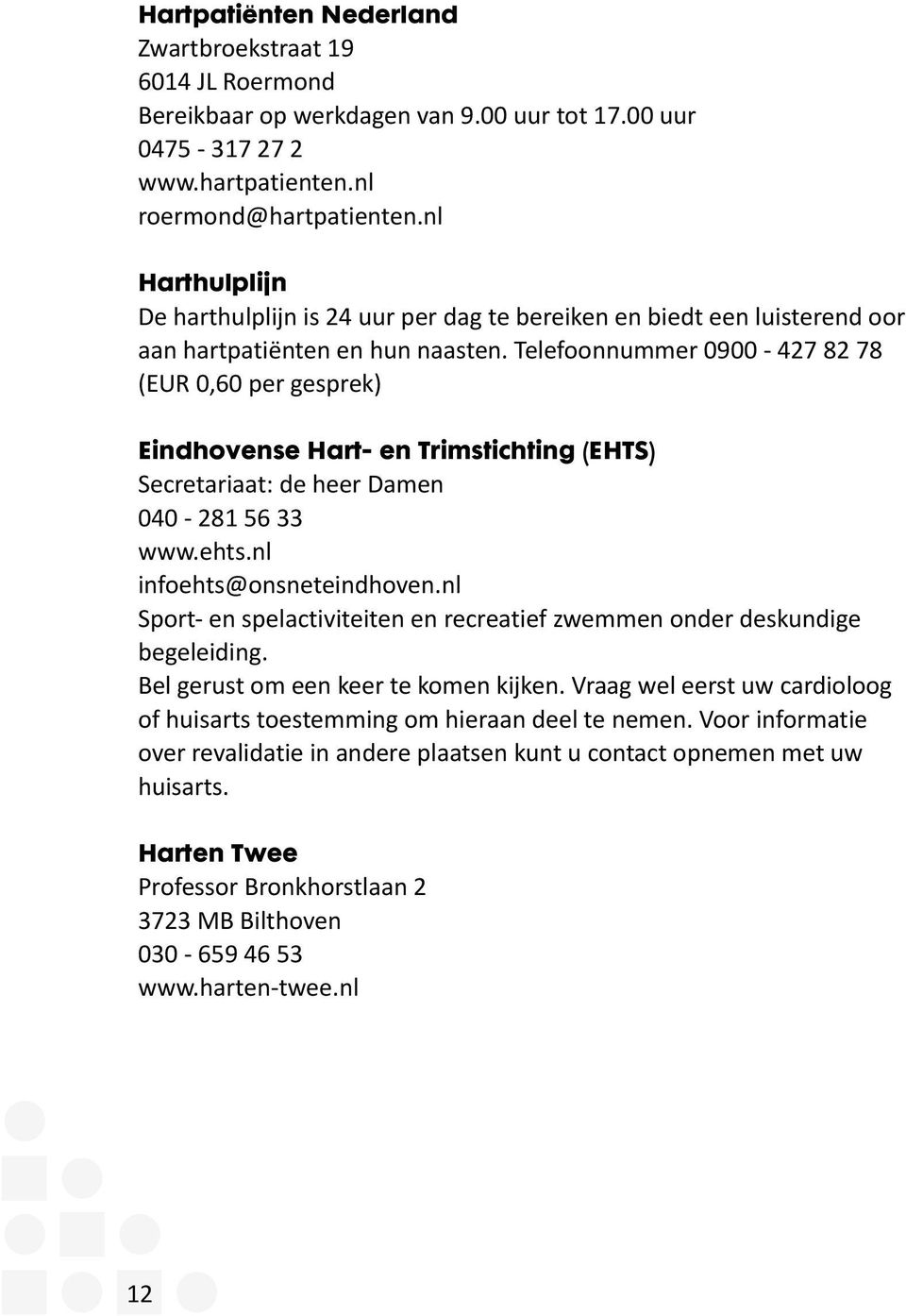 Hartpatiënten Nederland
Zwartbroekstraat 19
6014 JL Roermond
Bereikbaar op werkdagen van 9.00 uur tot 17.00 uur
0475 - 317 27 2
www.hartpatienten.nl
roermond@hartpatienten.nl

Harthulplijn
De harthulplijn is 24 uur per dag te bereiken en biedt een luisterend oor aan hartpatiënten en hun naasten. Telefoonnummer 0900 - 427 82 78 (EUR 0,60 per gesprek)

Eindhovense Hart- en Trimstichting (EHTS)
Secretariaat: de heer Damen
040 - 281 56 33
www.ehts.nl
infoehts@onsneteindhoven.nl
Sport- en spelactiviteiten en recreatief zwemmen onder deskundige begeleiding.
Bel gerust om een keer te komen kijken. Vraag wel eerst uw cardioloog of huisarts toestemming om hieraan deel te nemen. Voor informatie over revalidatie in andere plaatsen kunt u contact opnemen met uw huisarts.

Harten Twee
Professor Bronkhorstlaan 2
3723 MB Bilthoven
030 - 659 46 53
www.harten-twee.nl

12